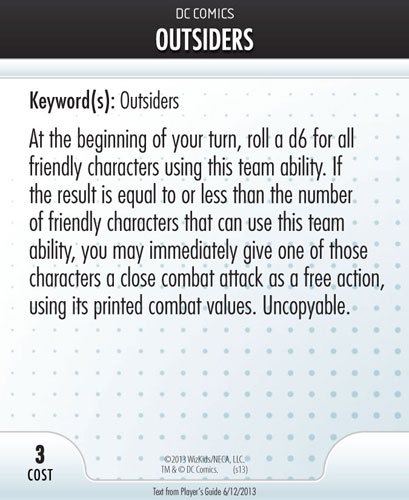 DC COMICS
OUTSIDERS

Keyword(s): Outsiders

At the beginning of your turn, roll a d6 for all friendly characters using this team ability. If the result is equal to or less than the number of friendly characters that can use this team ability, you may immediately give one of those characters a close combat attack as a free action, using its printed combat values. Uncopyable.

3
COST

©2013 WizKids/NECA, LLC.
TM & © DC Comics. (s13)

Text from Player's Guide 6/12/2013